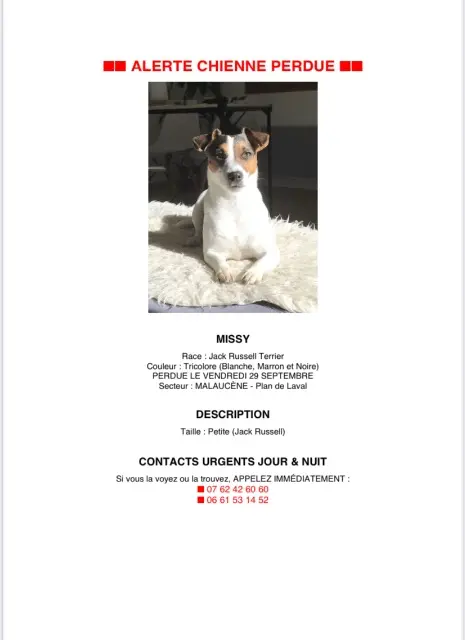 ■■ ALERTE CHIENNE PERDUE ■■

MISSY

Race : Jack Russell Terrier
Couleur : Tricolore (Blanche, Marron et Noire)
PERDUE LE VENDREDI 29 SEPTEMBRE
Secteur : MALAUCÈNE - Plan de Laval

DESCRIPTION

Taille : Petite (Jack Russell)

CONTACTS URGENTS JOUR & NUIT

Si vous la voyez ou la trouvez, APPELEZ IMMÉDIATEMENT :
■ 07 62 42 60 60
■ 06 61 53 14 52